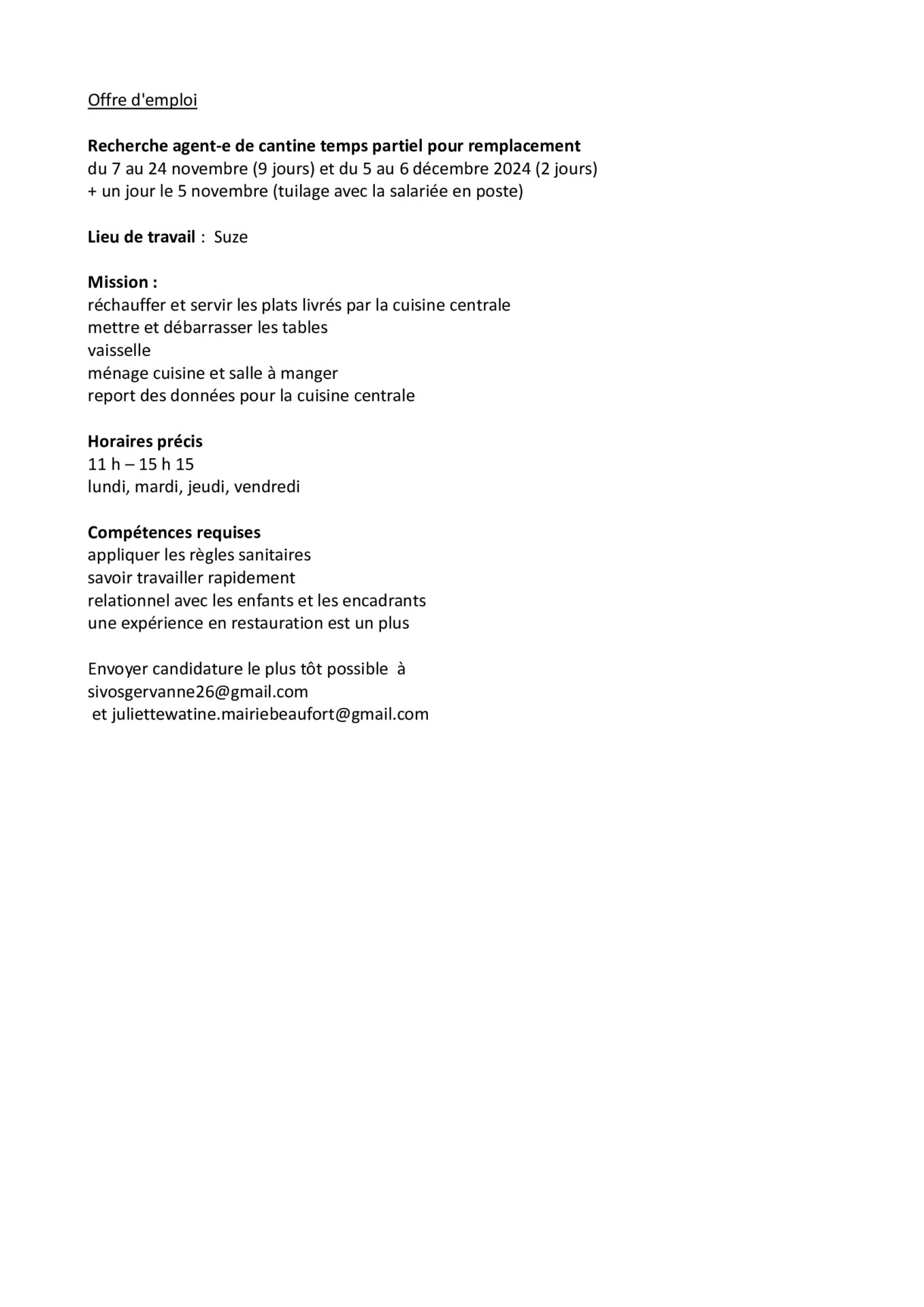 Offre d'emploi

Recherche agent-e de cantine temps partiel pour remplacement
du 7 au 24 novembre (9 jours) et du 5 au 6 décembre 2024 (2 jours)
+ un jour le 5 novembre (tuilage avec la salariée en poste)

Lieu de travail : Suze

Mission :
réchauffer et servir les plats livrés par la cuisine centrale
mettre et débarrasser les tables
vaisselle
ménage cuisine et salle à manger
report des données pour la cuisine centrale

Horaires précis
11 h – 15 h 15
lundi, mardi, jeudi, vendredi

Compétences requises
appliquer les règles sanitaires
savoir travailler rapidement
relationnel avec les enfants et les encadrants
une expérience en restauration est un plus

Envoyer candidature le plus tôt possible à
sivosgervanne26@gmail.com
et juliettewatine.mairiebeaufort@gmail.com